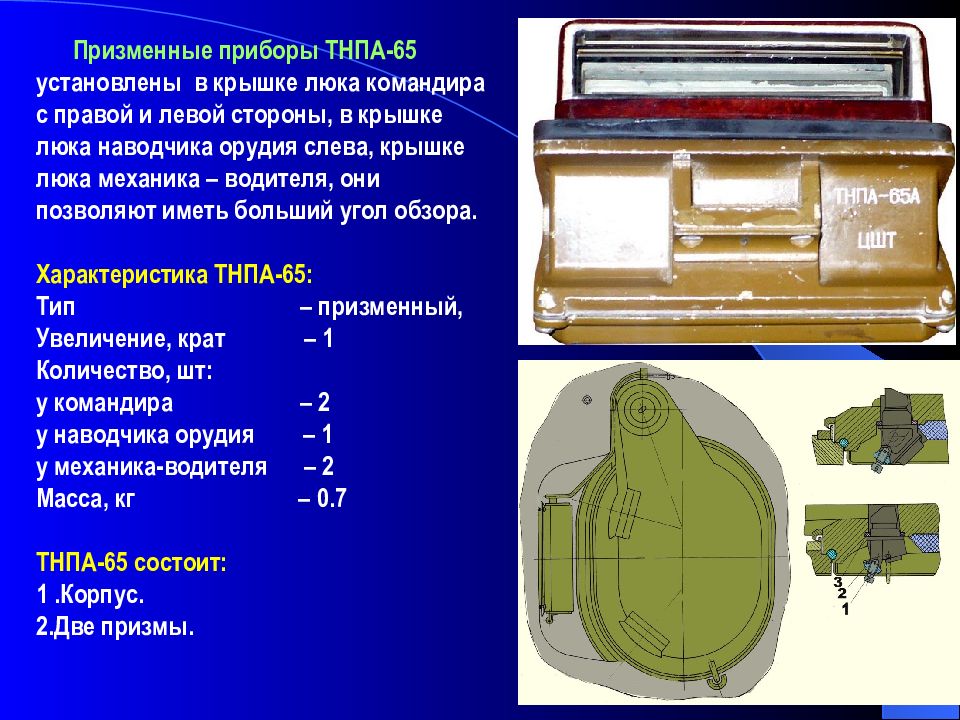 Призменные приборы ТНПА-65 установлены в крышке люка командира с правой и левой стороны, в крышке люка наводчика орудия слева, крышке люка механика – водителя, они позволяют иметь больший угол обзора.

Характеристика ТНПА-65:
Тип – призменный,
Увеличение, крат – 1
Количество, шт:
у командира – 2
у наводчика орудия – 1
у механика-водителя – 2
Масса, кг – 0.7

ТНПА-65 состоит:
1 .Корпус.
2.Две призмы.

ТНПА-65А
ЦШТ

3
2
1